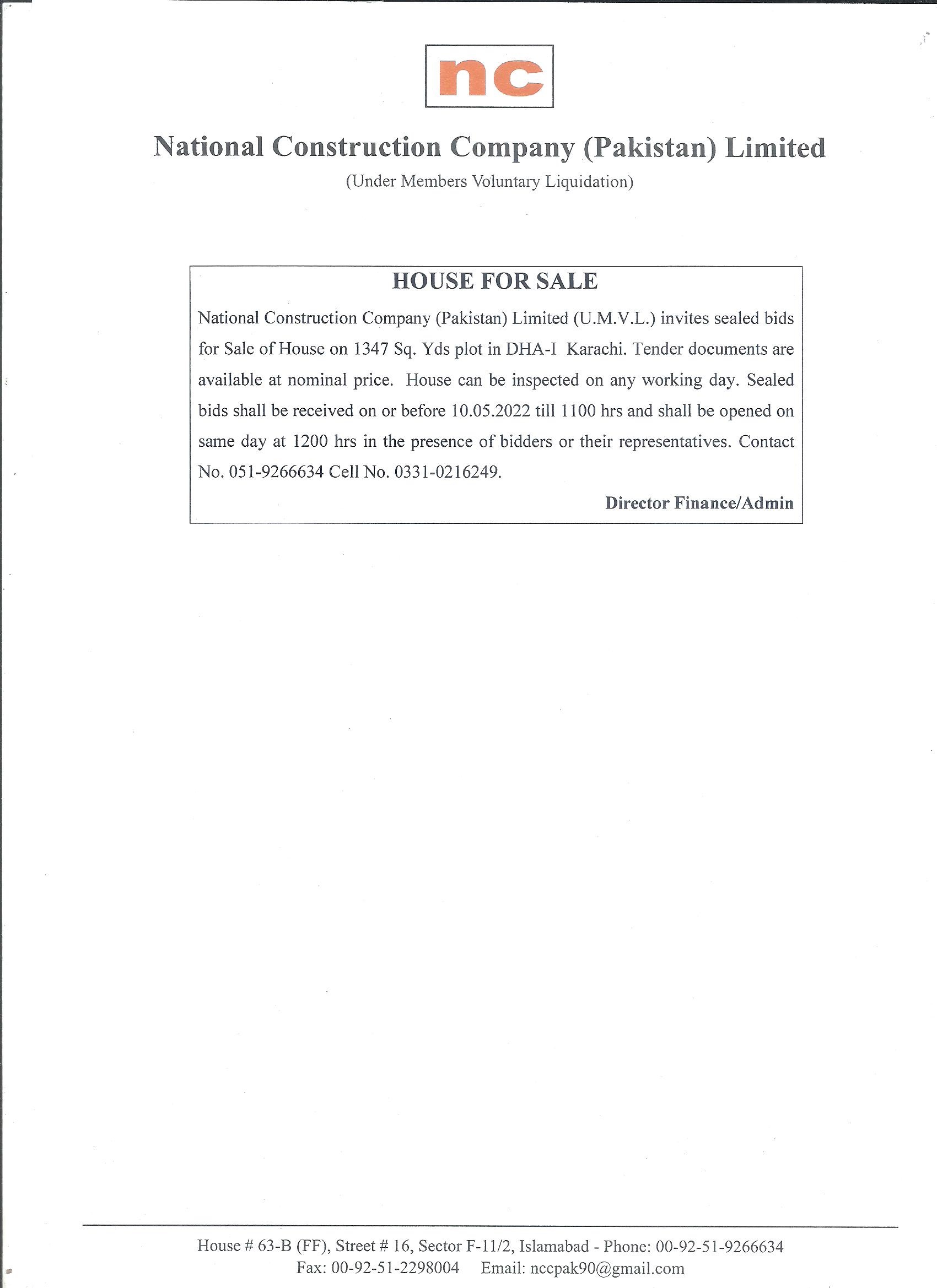 nc

National Construction Company (Pakistan) Limited

(Under Members Voluntary Liquidation)

HOUSE FOR SALE

National Construction Company (Pakistan) Limited (U.M.V.L.) invites sealed bids for Sale of House on 1347 Sq. Yds plot in DHA-I Karachi. Tender documents are available at nominal price. House can be inspected on any working day. Sealed bids shall be received on or before 10.05.2022 till 1100 hrs and shall be opened on same day at 1200 hrs in the presence of bidders or their representatives. Contact No. 051-9266634 Cell No. 0331-0216249.

Director Finance/Admin

House # 63-B (FF), Street # 16, Sector F-11/2, Islamabad - Phone: 00-92-51-9266634
Fax: 00-92-51-2298004 Email: nccpak90@gmail.com